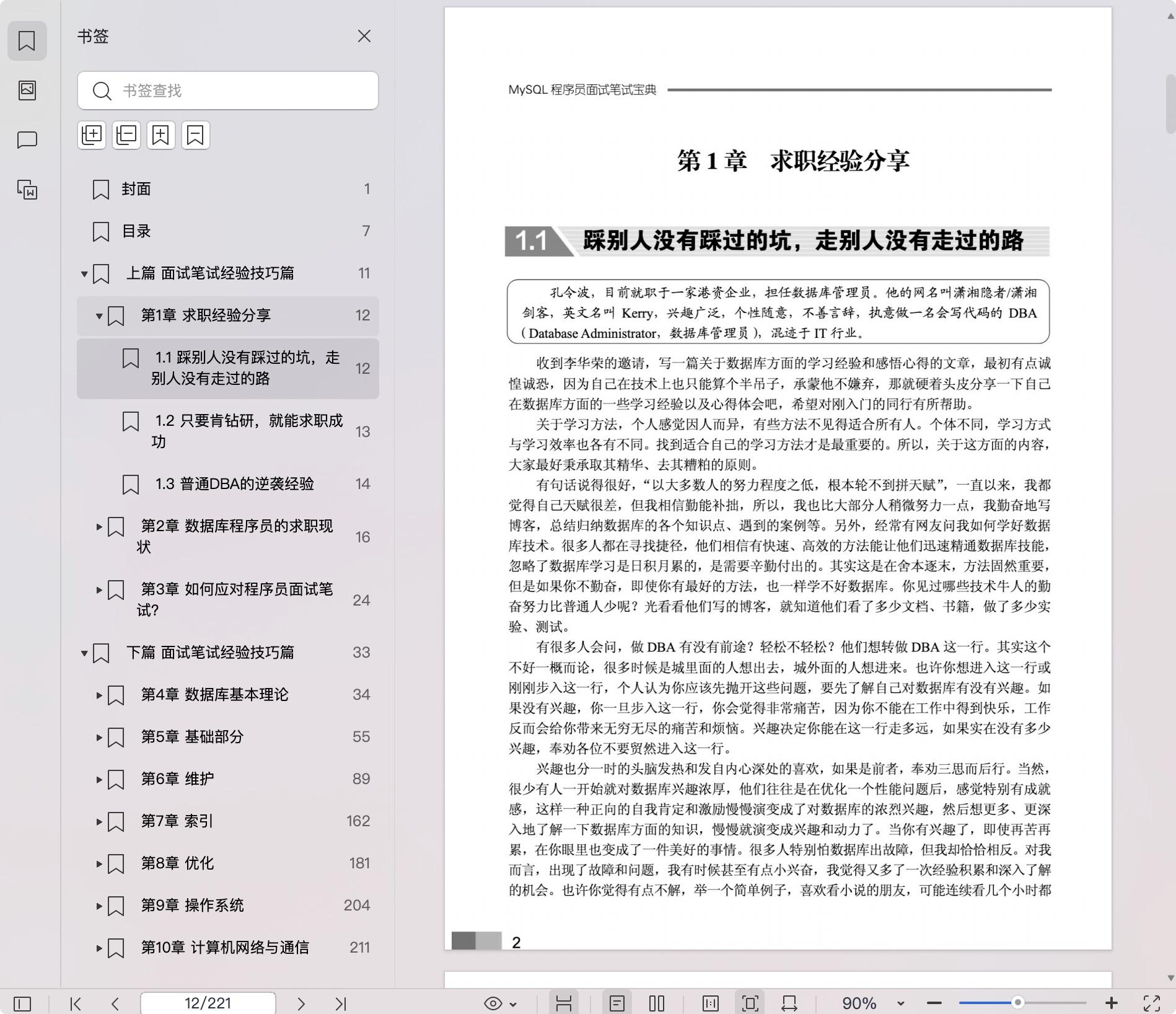 书签

书签查找

封面 1

目录 7

上篇 面试笔试经验技巧篇 11

第1章 求职经验分享 12

1.1 踩别人没有踩过的坑，走别人没有走过的路 12

1.2 只要肯钻研，就能求职成功 13

1.3 普通DBA的逆袭经验 14

第2章 数据库程序员的求职现状 16

第3章 如何应对程序员面试笔试? 24

下篇 面试笔试经验技巧篇 33

第4章 数据库基本理论 34

第5章 基础部分 55

第6章 维护 89

第7章 索引 162

第8章 优化 181

第9章 操作系统 204

第10章 计算机网络与通信 211

MySQL 程序员面试笔试宝典

第 1 章 求职经验分享

1.1 踩别人没有踩过的坑，走别人没有走过的路

孔令波，目前就职于一家港资企业，担任数据库管理员。他的网名叫潇湘隐者/潇湘剑客，英文名叫 Kerry，兴趣广泛，个性随意，不善言辞，执意做一名会写代码的 DBA（Database Administrator，数据库管理员），混迹于 IT 行业。

收到李华荣的邀请，写一篇关于数据库方面的学习经验和感悟心得的文章，最初有点诚惶诚恐，因为自己在技术上也只能算个半吊子，承蒙他不嫌弃，那就硬着头皮分享一下自己在数据库方面的一些学习经验以及心得体会吧，希望对刚入门的同行有所帮助。

关于学习方法，个人感觉因人而异，有些方法不见得适合所有人。个体不同，学习方式与学习效率也各有不同。找到适合自己的学习方法才是最重要的。所以，关于这方面的内容，大家最好秉承取其精华、去其糟粕的原则。

有句话说得很好，“以大多数人的努力程度之低，根本轮不到拼天赋”，一直以来，我都觉得自己天赋很差，但我相信勤能补拙，所以，我也比大部分人稍微努力一点，我勤奋地写博客，总结归纳数据库的各个知识点、遇到的案例等。另外，经常有网友问我如何学好数据库技术。很多人都在寻找捷径，他们相信有快速、高效的方法能让他们迅速精通数据库技能，忽略了数据库学习是日积月累的，是需要辛勤付出的。其实这是在舍本逐末，方法固然重要，但是如果你不勤奋，即使你有最好的方法，也一样学不好数据库。你见过哪些技术牛人的勤奋努力比普通人少呢？光看看他们写的博客，就知道他们看了多少文档、书籍，做了多少实验、测试。

有很多人会问，做 DBA 有没有前途？轻松不轻松？他们想转做 DBA 这一行。其实这个不好一概而论，很多时候是城里面的人想出去，城外面的人想进来。也许你想进入这一行或刚刚步入这一行，个人认为你应该先抛开这些问题，要先了解自己对数据库有没有兴趣。如果没有兴趣，你一旦步入这一行，你会觉得非常痛苦，因为你不能在工作中得到快乐，工作反而会给你带来无穷无尽的痛苦和烦恼。兴趣决定你能在这一行走多远，如果实在没有多少兴趣，奉劝各位不要贸然进入这一行。

兴趣也分一时的头脑发热和发自内心深处的喜欢，如果是前者，奉劝三思而后行。当然，很少有人一开始就对数据库兴趣浓厚，他们往往是在优化一个性能问题后，感觉特别有成就感，这样一种正向的自我肯定和激励慢慢演变成了对数据库的浓烈兴趣，然后想更多、更深入地了解一下数据库方面的知识，慢慢就演变成兴趣和动力了。当你有兴趣了，即使再苦再累，在你眼里也变成了一件美好的事情。很多人特别怕数据库出故障，但我却恰恰相反。对我而言，出现了故障和问题，我有时候甚至有点小兴奋，我觉得又多了一次经验积累和深入了解的机会。也许你觉得有点不解，举一个简单例子，喜欢看小说的朋友，可能连续看几个小时都

2

12/221

90%